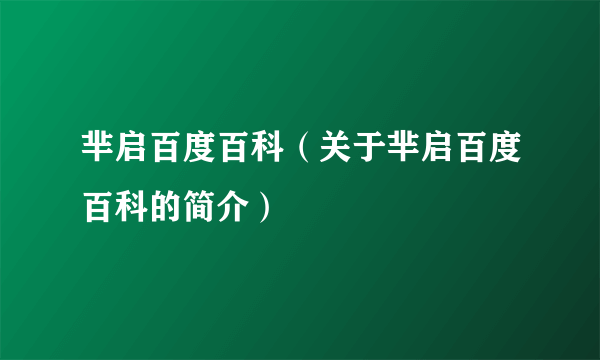 芈启百度百科（关于芈启百度百科的简介）